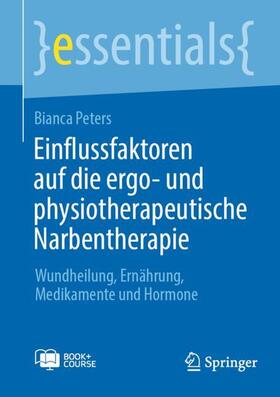 }essentials{

Bianca Peters

Einflussfaktoren auf die ergo- und physiotherapeutische Narbentherapie

Wundheilung, Ernährung, Medikamente und Hormone

BOOK+ COURSE

Springer